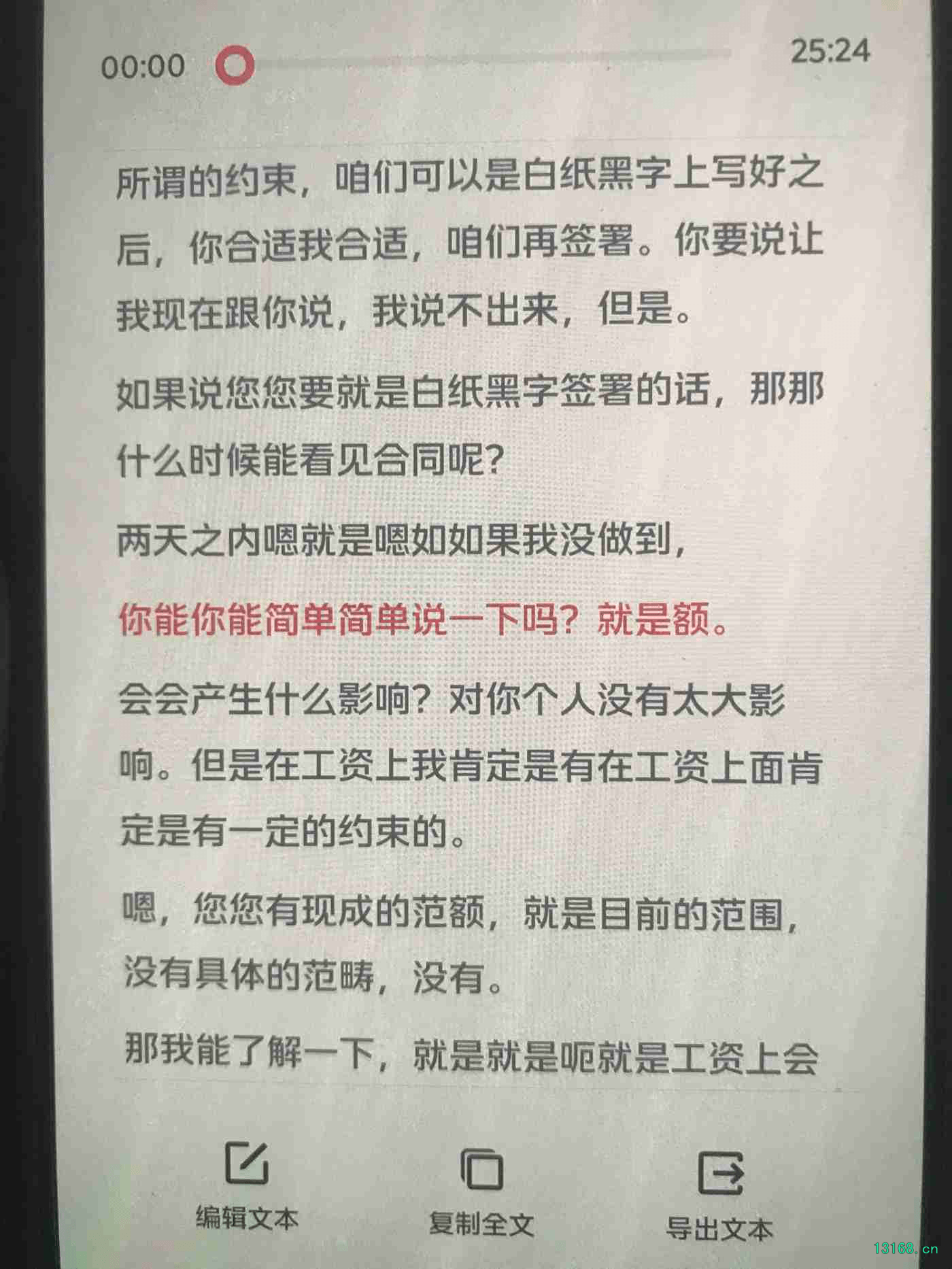 00:00

25:24

所谓的约束，咱们可以是白纸黑字上写好之后，你合适我合适，咱们再签署。你要说让我现在跟你说，我说不出来，但是。

如果说您您要就是白纸黑字签署的话，那那什么时候能看见合同呢？

两天之内嗯就是嗯如如果我没做到，

你能你能简单简单说一下吗？就是额。

会会产生什么影响？对你个人没有太大影响。但是在工资上我肯定是有在工资上面肯定是有一定的约束的。

嗯，您您有现成的范额，就是目前的范围，没有具体的范畴，没有。

那我能了解一下，就是就是呃就是工资上会

编辑文本

复制全文

导出文本

13168.cn